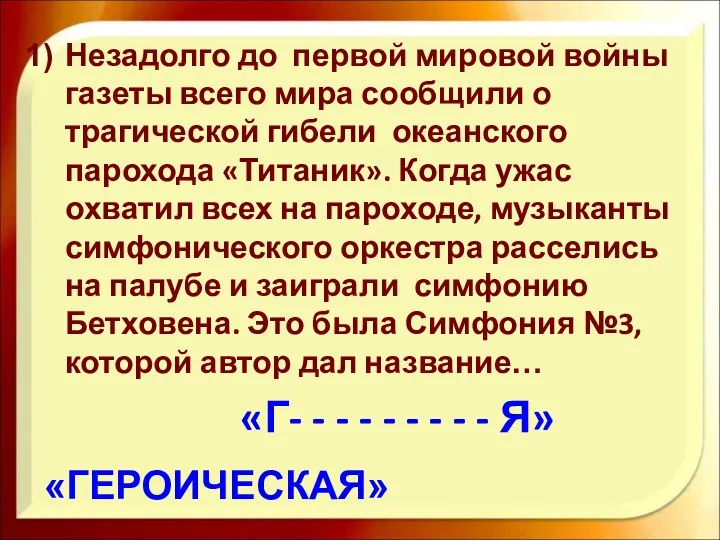 1) Незадолго до первой мировой войны газеты всего мира сообщили о трагической гибели океанского парохода «Титаник». Когда ужас охватил всех на пароходе, музыканты симфонического оркестра расселись на палубе и заиграли симфонию Бетховена. Это была Симфония №3, которой автор дал название…

«Г- - - - - - - - - Я»

«ГЕРОИЧЕСКАЯ»